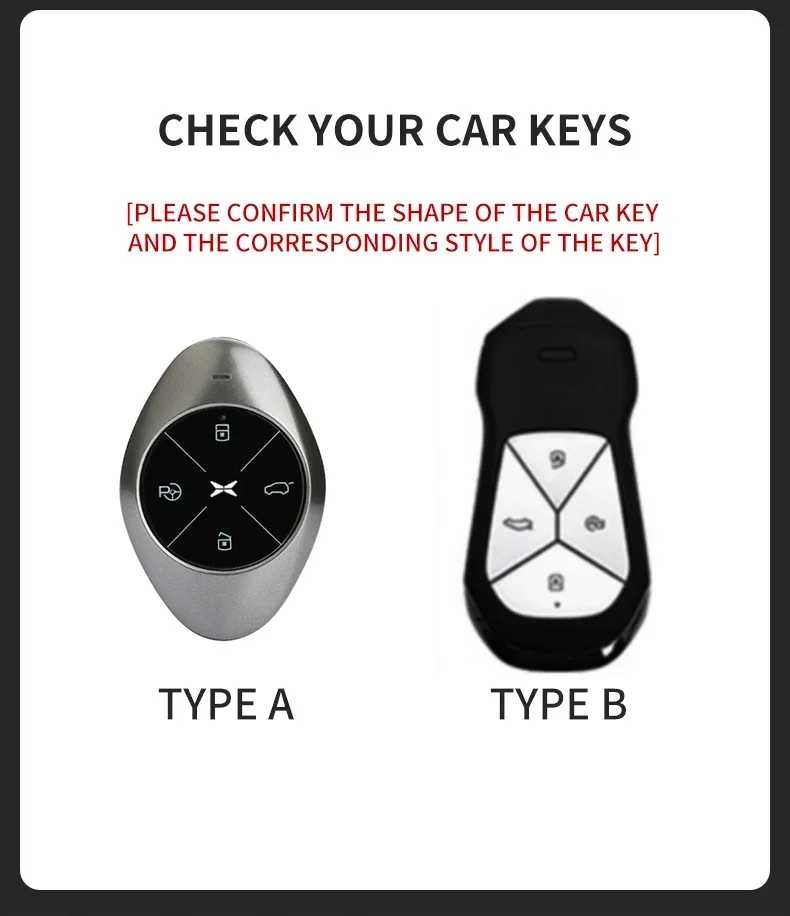 CHECK YOUR CAR KEYS

[PLEASE CONFIRM THE SHAPE OF THE CAR KEY AND THE CORRESPONDING STYLE OF THE KEY]

TYPE A

TYPE B